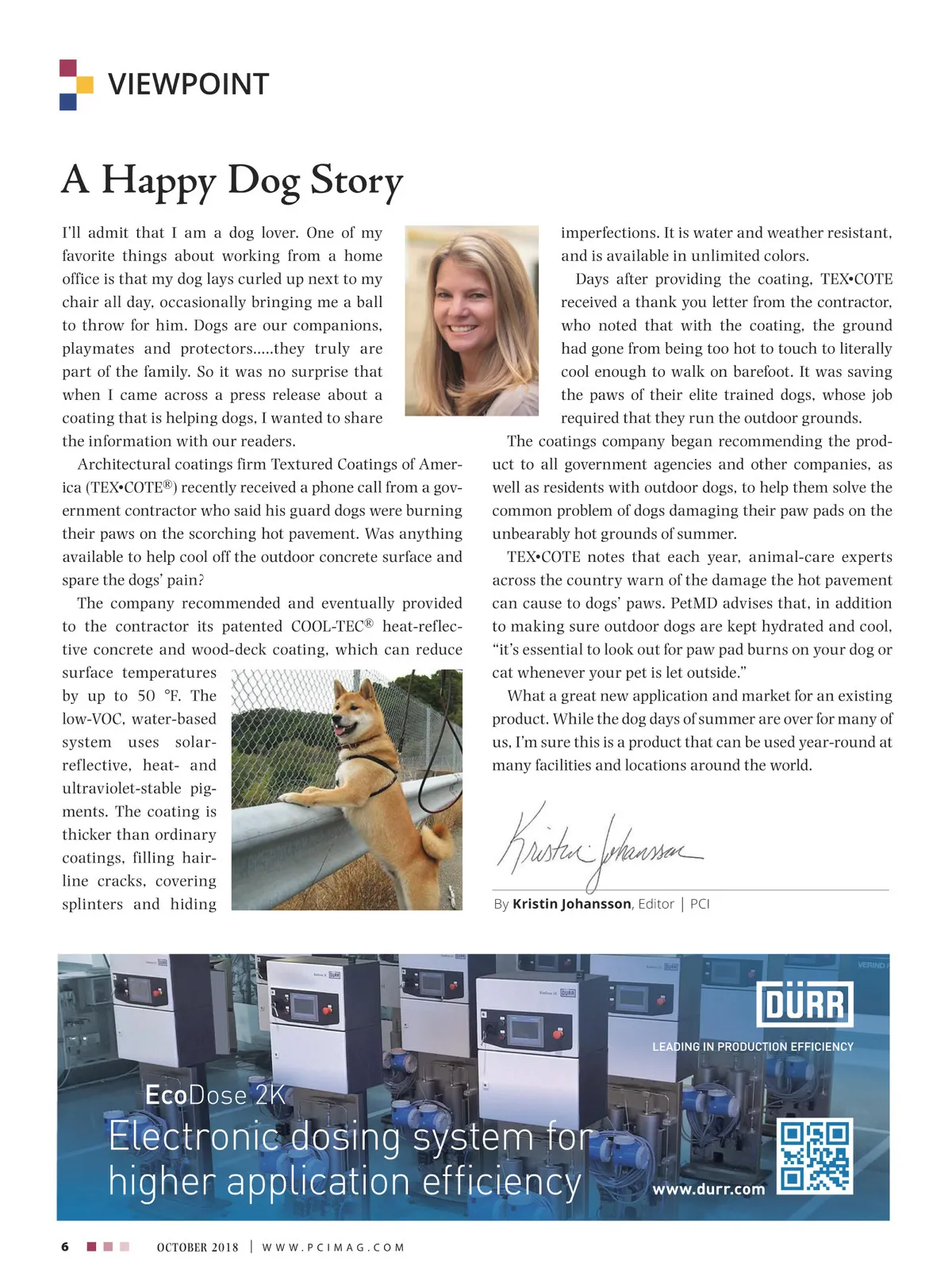 VIEWPOINT

A Happy Dog Story

I'll admit that I am a dog lover. One of my favorite things about working from a home office is that my dog lays curled up next to my chair all day, occasionally bringing me a ball to throw for him. Dogs are our companions, playmates and protectors.....they truly are part of the family. So it was no surprise that when I came across a press release about a coating that is helping dogs, I wanted to share the information with our readers.

Architectural coatings firm Textured Coatings of America (TEX•COTE®) recently received a phone call from a government contractor who said his guard dogs were burning their paws on the scorching hot pavement. Was anything available to help cool off the outdoor concrete surface and spare the dogs' pain?

The company recommended and eventually provided to the contractor its patented COOL-TEC® heat-reflective concrete and wood-deck coating, which can reduce surface temperatures by up to 50 °F. The low-VOC, water-based system uses solar-reflective, heat- and ultraviolet-stable pigments. The coating is thicker than ordinary coatings, filling hairline cracks, covering splinters and hiding imperfections. It is water and weather resistant, and is available in unlimited colors.

Days after providing the coating, TEX•COTE received a thank you letter from the contractor, who noted that with the coating, the ground had gone from being too hot to touch to literally cool enough to walk on barefoot. It was saving the paws of their elite trained dogs, whose job required that they run the outdoor grounds.

The coatings company began recommending the product to all government agencies and other companies, as well as residents with outdoor dogs, to help them solve the common problem of dogs damaging their paw pads on the unbearably hot grounds of summer.

TEX•COTE notes that each year, animal-care experts across the country warn of the damage the hot pavement can cause to dogs' paws. PetMD advises that, in addition to making sure outdoor dogs are kept hydrated and cool, "it's essential to look out for paw pad burns on your dog or cat whenever your pet is let outside."

What a great new application and market for an existing product. While the dog days of summer are over for many of us, I'm sure this is a product that can be used year-round at many facilities and locations around the world.

Kristin Johansson

By Kristin Johansson, Editor | PCI

DÜRR
LEADING IN PRODUCTION EFFICIENCY

EcoDose 2K
Electronic dosing system for higher application efficiency

www.durr.com

6 OCTOBER 2018 | WWW.PCIMAG.COM